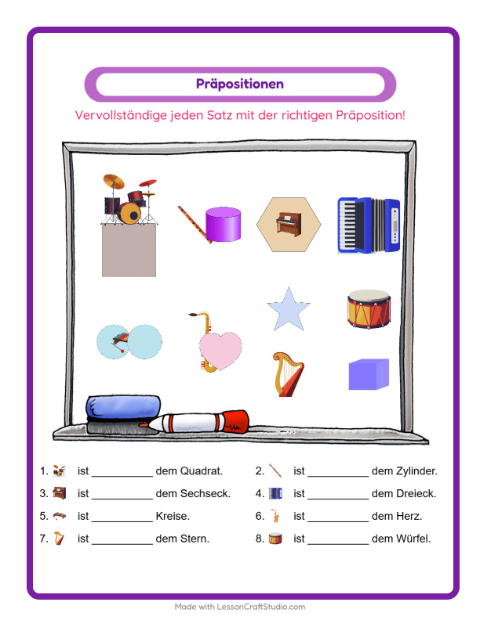 Präpositionen

Vervollständige jeden Satz mit der richtigen Präposition!

1. ist ____ dem Quadrat.

2. ist ____ dem Zylinder.

3. ist ____ dem Sechseck.

4. ist ____ dem Dreieck.

5. ist ____ Kreise.

6. ist ____ dem Herz.

7. ist ____ dem Stern.

8. ist ____ dem Würfel.

Made with LessonCraftStudio.com